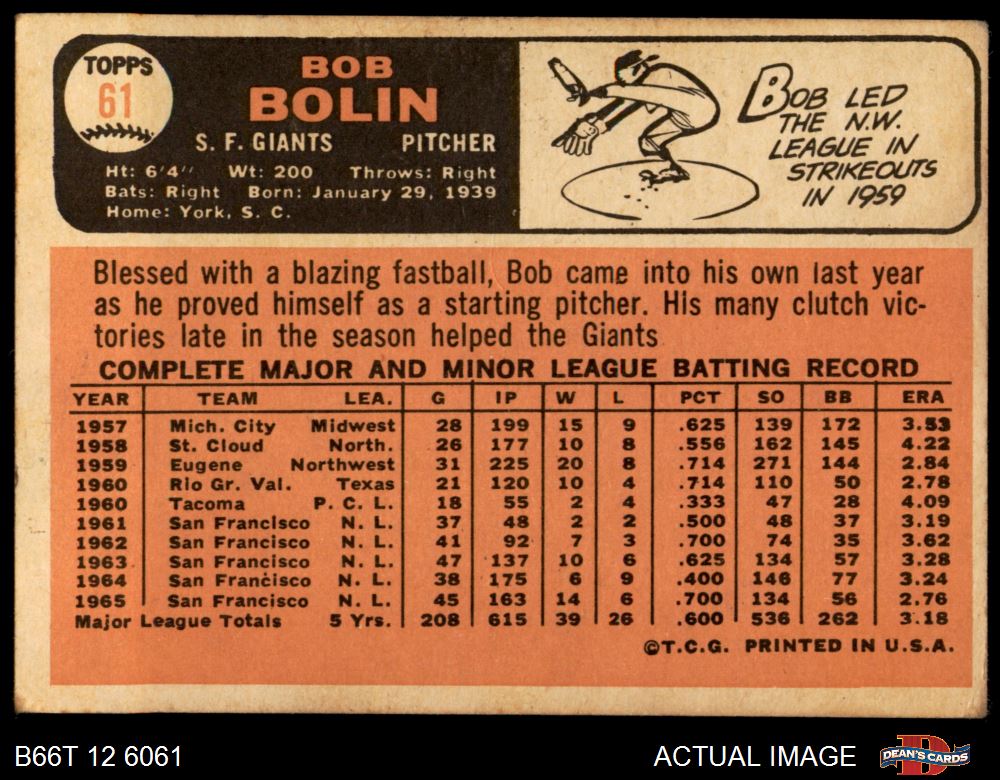 TOPPS
61

BOB
BOLIN

S. F. GIANTS PITCHER

Ht: 6'4" Wt: 200 Throws: Right
Bats: Right Born: January 29, 1939
Home: York, S. C.

BOB LED THE N.W. LEAGUE IN STRIKEOUTS IN 1959

Blessed with a blazing fastball, Bob came into his own last year as he proved himself as a starting pitcher. His many clutch victories late in the season helped the Giants

COMPLETE MAJOR AND MINOR LEAGUE BATTING RECORD

| YEAR | TEAM | LEA. | G | IP | W | L | PCT | SO | BB | ERA |
|---|---|---|---|---|---|---|---|---|---|---|
| 1957 | Mich. City | Midwest | 28 | 199 | 15 | 9 | .625 | 139 | 172 | 3.53 |
| 1958 | St. Cloud | North. | 26 | 177 | 10 | 8 | .556 | 162 | 145 | 4.22 |
| 1959 | Eugene | Northwest | 31 | 225 | 20 | 8 | .714 | 271 | 144 | 2.84 |
| 1960 | Rio Gr. Val. | Texas | 21 | 120 | 10 | 4 | .714 | 110 | 50 | 2.78 |
| 1960 | Tacoma | P. C. L. | 18 | 55 | 2 | 4 | .333 | 47 | 28 | 4.09 |
| 1961 | San Francisco | N. L. | 37 | 48 | 2 | 2 | .500 | 48 | 37 | 3.19 |
| 1962 | San Francisco | N. L. | 41 | 92 | 7 | 3 | .700 | 74 | 35 | 3.62 |
| 1963 | San Francisco | N. L. | 47 | 137 | 10 | 6 | .625 | 134 | 57 | 3.28 |
| 1964 | San Francisco | N. L. | 38 | 175 | 6 | 9 | .400 | 146 | 77 | 3.24 |
| 1965 | San Francisco | N. L. | 45 | 163 | 14 | 6 | .700 | 134 | 56 | 2.76 |
| Major League Totals | | 5 Yrs. | 208 | 615 | 39 | 26 | .600 | 536 | 262 | 3.18 |

©T.C.G. PRINTED IN U.S.A.

B66T 12 6061

ACTUAL IMAGE

DEAN'S CARDS